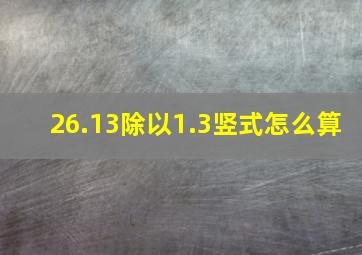 26.13除以1.3竖式怎么算